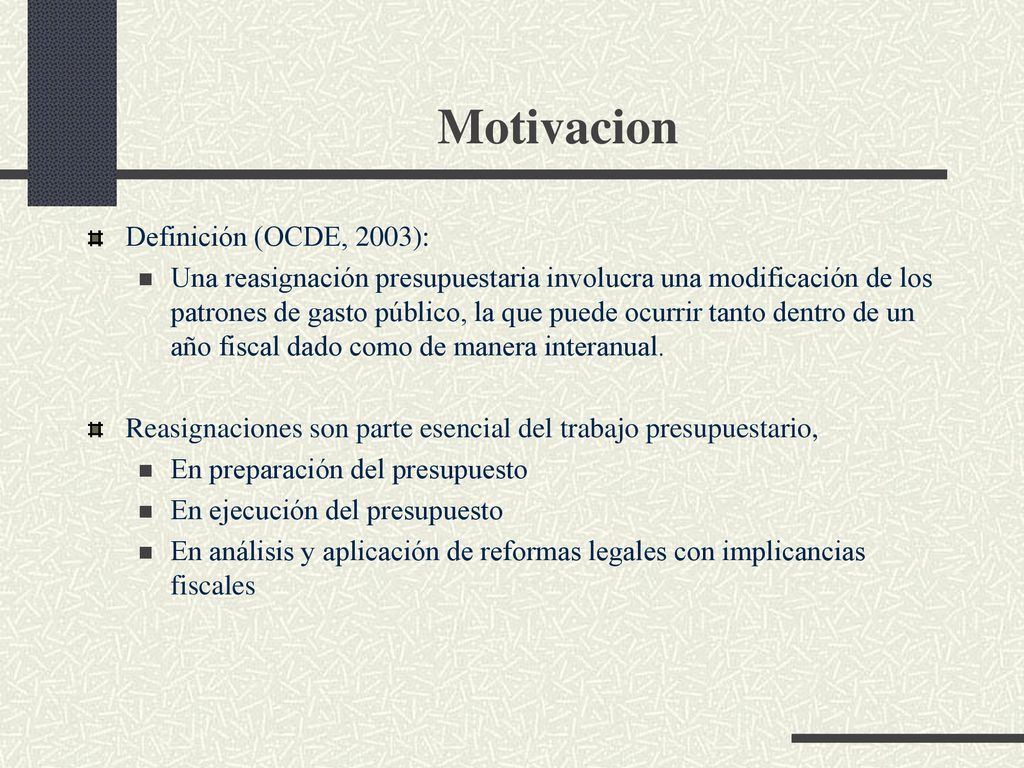 Motivacion

Definición (OCDE, 2003):

Una reasignación presupuestaria involucra una modificación de los patrones de gasto público, la que puede ocurrir tanto dentro de un año fiscal dado como de manera interanual.

Reasignaciones son parte esencial del trabajo presupuestario,

En preparación del presupuesto

En ejecución del presupuesto

En análisis y aplicación de reformas legales con implicancias fiscales